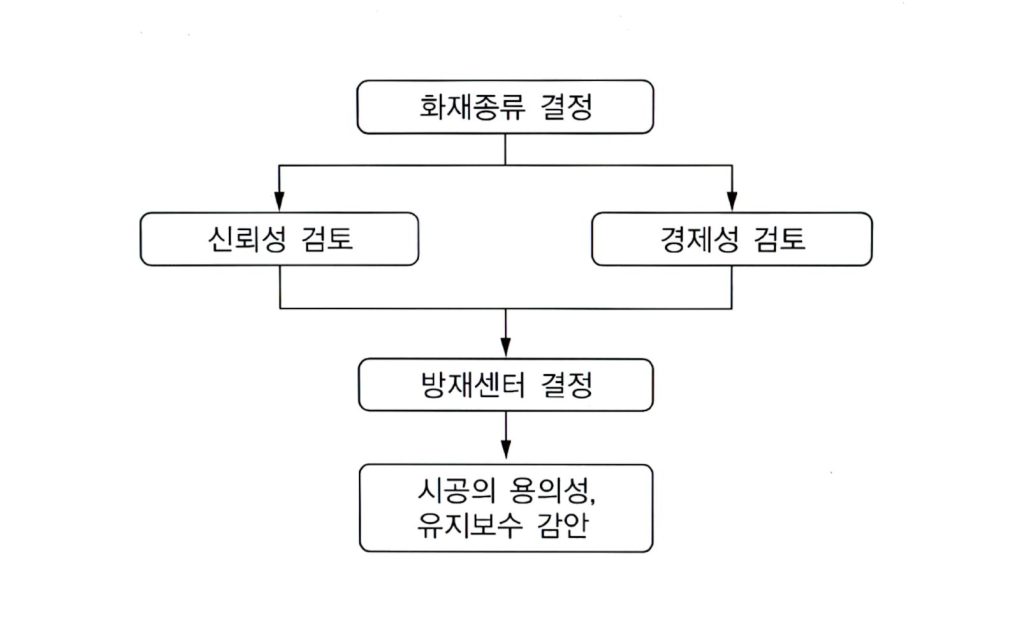 화재종류 결정

신뢰성 검토

경제성 검토

방재센터 결정

시공의 용의성, 유지보수 감안